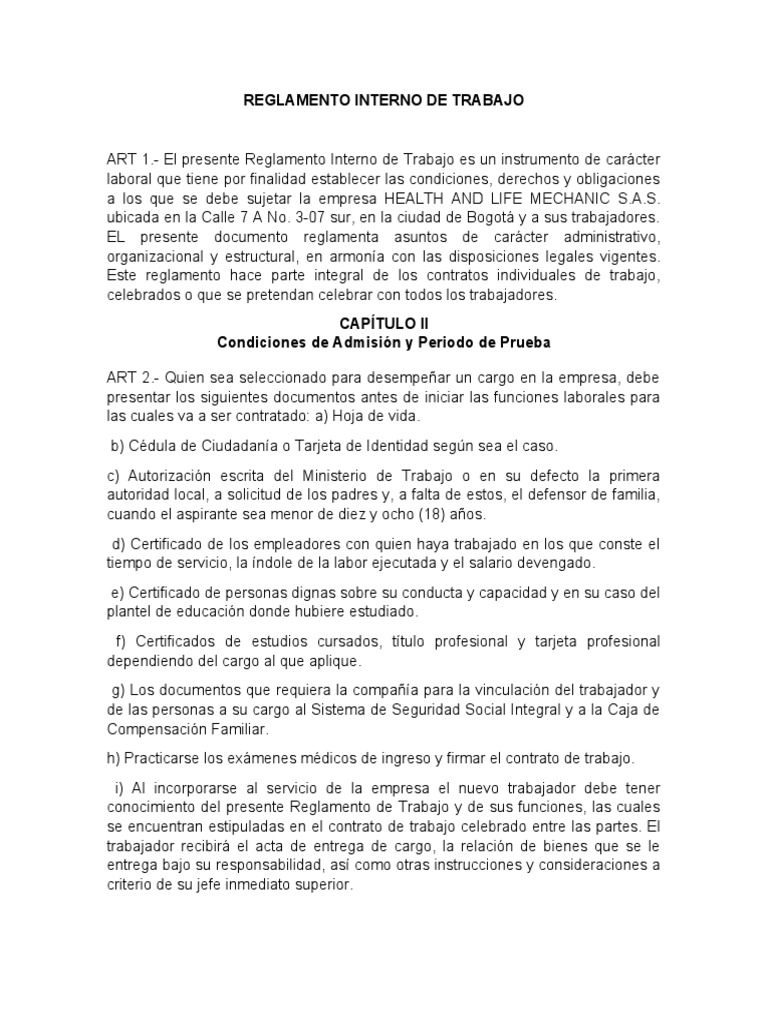 REGLAMENTO INTERNO DE TRABAJO

ART 1.- El presente Reglamento Interno de Trabajo es un instrumento de carácter laboral que tiene por finalidad establecer las condiciones, derechos y obligaciones a los que se debe sujetar la empresa HEALTH AND LIFE MECHANIC S.A.S. ubicada en la Calle 7 A No. 3-07 sur, en la ciudad de Bogotá y a sus trabajadores. EL presente documento reglamenta asuntos de carácter administrativo, organizacional y estructural, en armonía con las disposiciones legales vigentes. Este reglamento hace parte integral de los contratos individuales de trabajo, celebrados o que se pretendan celebrar con todos los trabajadores.

CAPÍTULO II
Condiciones de Admisión y Periodo de Prueba

ART 2.- Quien sea seleccionado para desempeñar un cargo en la empresa, debe presentar los siguientes documentos antes de iniciar las funciones laborales para las cuales va a ser contratado: a) Hoja de vida.

b) Cédula de Ciudadanía o Tarjeta de Identidad según sea el caso.

c) Autorización escrita del Ministerio de Trabajo o en su defecto la primera autoridad local, a solicitud de los padres y, a falta de estos, el defensor de familia, cuando el aspirante sea menor de diez y ocho (18) años.

d) Certificado de los empleadores con quien haya trabajado en los que conste el tiempo de servicio, la índole de la labor ejecutada y el salario devengado.

e) Certificado de personas dignas sobre su conducta y capacidad y en su caso del plantel de educación donde hubiere estudiado.

f) Certificados de estudios cursados, título profesional y tarjeta profesional dependiendo del cargo al que aplique.

g) Los documentos que requiera la compañía para la vinculación del trabajador y de las personas a su cargo al Sistema de Seguridad Social Integral y a la Caja de Compensación Familiar.

h) Practicarse los exámenes médicos de ingreso y firmar el contrato de trabajo.

i) Al incorporarse al servicio de la empresa el nuevo trabajador debe tener conocimiento del presente Reglamento de Trabajo y de sus funciones, las cuales se encuentran estipuladas en el contrato de trabajo celebrado entre las partes. El trabajador recibirá el acta de entrega de cargo, la relación de bienes que se le entrega bajo su responsabilidad, así como otras instrucciones y consideraciones a criterio de su jefe inmediato superior.